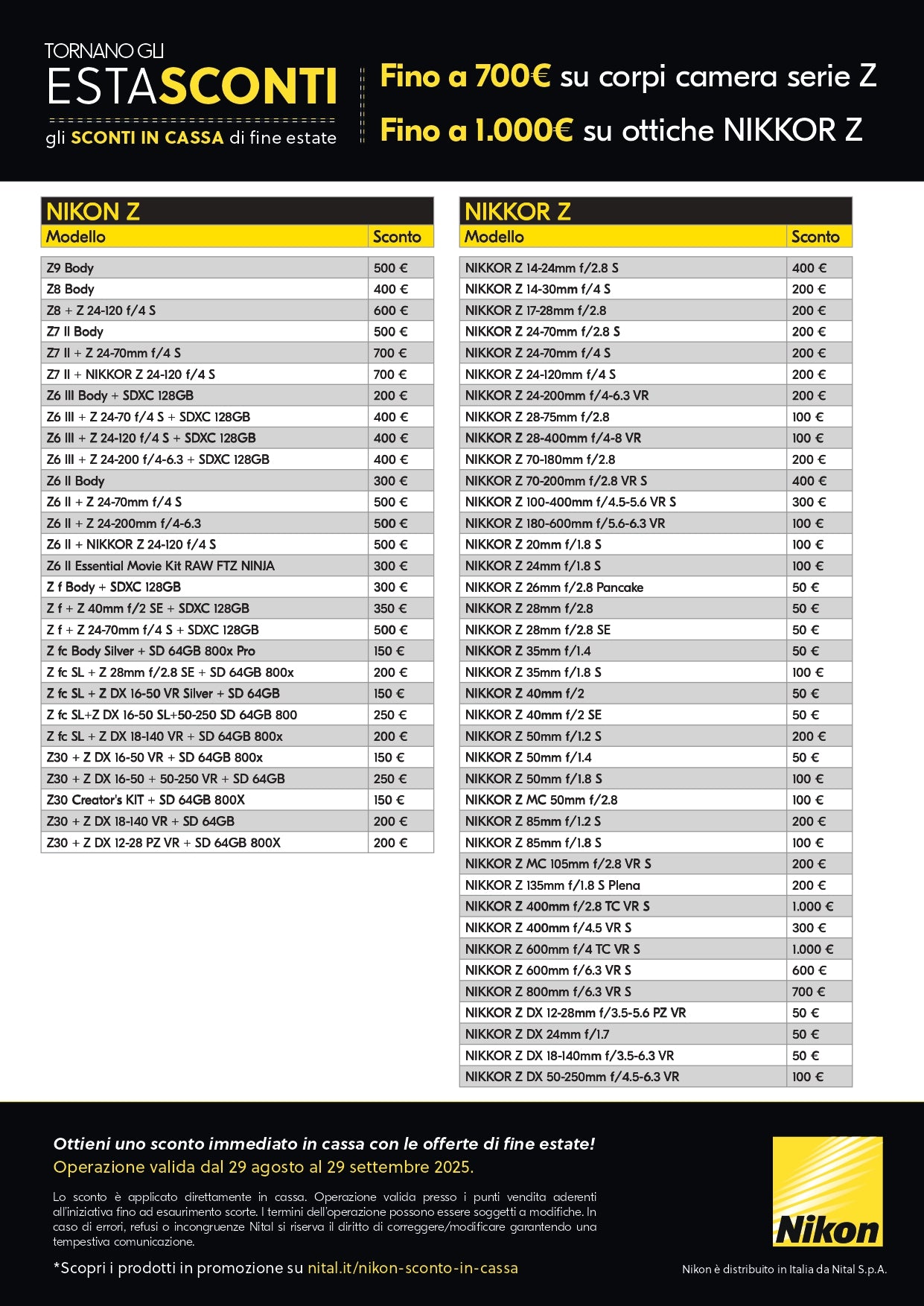 TORNANO GLI
ESTASCONTI
gli SCONTI IN CASSA di fine estate

Fino a 700€ su corpi camera serie Z
Fino a 1.000€ su ottiche NIKKOR Z

NIKON Z

| Modello | Sconto |
|---|---|
| Z9 Body | 500 € |
| Z8 Body | 400 € |
| Z8 + Z 24-120 f/4 S | 600 € |
| Z7 II Body | 500 € |
| Z7 II + Z 24-70mm f/4 S | 700 € |
| Z7 II + NIKKOR Z 24-120 f/4 S | 700 € |
| Z6 III Body + SDXC 128GB | 200 € |
| Z6 III + Z 24-70 f/4 S + SDXC 128GB | 400 € |
| Z6 III + Z 24-120 f/4 S + SDXC 128GB | 400 € |
| Z6 III + Z 24-200 f/4-6.3 + SDXC 128GB | 400 € |
| Z6 II Body | 300 € |
| Z6 II + Z 24-70mm f/4 S | 500 € |
| Z6 II + Z 24-200mm f/4-6.3 | 500 € |
| Z6 II + NIKKOR Z 24-120 f/4 S | 500 € |
| Z6 II Essential Movie Kit RAW FTZ NINJA | 300 € |
| Z f Body + SDXC 128GB | 300 € |
| Z f + Z 40mm f/2 SE + SDXC 128GB | 350 € |
| Z f + Z 24-70mm f/4 S + SDXC 128GB | 500 € |
| Z fc Body Silver + SD 64GB 800x Pro | 150 € |
| Z fc SL + Z 28mm f/2.8 SE + SD 64GB 800x | 200 € |
| Z fc SL + Z DX 16-50 VR Silver + SD 64GB | 150 € |
| Z fc SL+Z DX 16-50 SL+50-250 SD 64GB 800 | 250 € |
| Z fc SL + Z DX 18-140 VR + SD 64GB 800x | 200 € |
| Z30 + Z DX 16-50 VR + SD 64GB 800x | 150 € |
| Z30 + Z DX 16-50 + 50-250 VR + SD 64GB | 250 € |
| Z30 Creator's KIT + SD 64GB 800X | 150 € |
| Z30 + Z DX 18-140 VR + SD 64GB | 200 € |
| Z30 + Z DX 12-28 PZ VR + SD 64GB 800X | 200 € |

NIKKOR Z

| Modello | Sconto |
|---|---|
| NIKKOR Z 14-24mm f/2.8 S | 400 € |
| NIKKOR Z 14-30mm f/4 S | 200 € |
| NIKKOR Z 17-28mm f/2.8 | 200 € |
| NIKKOR Z 24-70mm f/2.8 S | 200 € |
| NIKKOR Z 24-70mm f/4 S | 200 € |
| NIKKOR Z 24-120mm f/4 S | 200 € |
| NIKKOR Z 24-200mm f/4-6.3 VR | 200 € |
| NIKKOR Z 28-75mm f/2.8 | 100 € |
| NIKKOR Z 28-400mm f/4-8 VR | 100 € |
| NIKKOR Z 70-180mm f/2.8 | 200 € |
| NIKKOR Z 70-200mm f/2.8 VR S | 400 € |
| NIKKOR Z 100-400mm f/4.5-5.6 VR S | 300 € |
| NIKKOR Z 180-600mm f/5.6-6.3 VR | 100 € |
| NIKKOR Z 20mm f/1.8 S | 100 € |
| NIKKOR Z 24mm f/1.8 S | 100 € |
| NIKKOR Z 26mm f/2.8 Pancake | 50 € |
| NIKKOR Z 28mm f/2.8 | 50 € |
| NIKKOR Z 28mm f/2.8 SE | 50 € |
| NIKKOR Z 35mm f/1.4 | 50 € |
| NIKKOR Z 35mm f/1.8 S | 100 € |
| NIKKOR Z 40mm f/2 | 50 € |
| NIKKOR Z 40mm f/2 SE | 50 € |
| NIKKOR Z 50mm f/1.2 S | 200 € |
| NIKKOR Z 50mm f/1.4 | 50 € |
| NIKKOR Z 50mm f/1.8 S | 100 € |
| NIKKOR Z MC 50mm f/2.8 | 100 € |
| NIKKOR Z 85mm f/1.2 S | 200 € |
| NIKKOR Z 85mm f/1.8 S | 100 € |
| NIKKOR Z MC 105mm f/2.8 VR S | 200 € |
| NIKKOR Z 135mm f/1.8 S Plena | 200 € |
| NIKKOR Z 400mm f/2.8 TC VR S | 1.000 € |
| NIKKOR Z 400mm f/4.5 VR S | 300 € |
| NIKKOR Z 600mm f/4 TC VR S | 1.000 € |
| NIKKOR Z 600mm f/6.3 VR S | 600 € |
| NIKKOR Z 800mm f/6.3 VR S | 700 € |
| NIKKOR Z DX 12-28mm f/3.5-5.6 PZ VR | 50 € |
| NIKKOR Z DX 24mm f/1.7 | 50 € |
| NIKKOR Z DX 18-140mm f/3.5-6.3 VR | 50 € |
| NIKKOR Z DX 50-250mm f/4.5-6.3 VR | 100 € |

Ottieni uno sconto immediato in cassa con le offerte di fine estate!
Operazione valida dal 29 agosto al 29 settembre 2025.

Lo sconto è applicato direttamente in cassa. Operazione valida presso i punti vendita aderenti all'iniziativa fino ad esaurimento scorte. I termini dell'operazione possono essere soggetti a modifiche. In caso di errori, refusi o incongruenze Nital si riserva il diritto di correggere/modificare garantendo una tempestiva comunicazione.

*Scopri i prodotti in promozione su nital.it/nikon-sconto-in-cassa

Nikon

Nikon è distribuito in Italia da Nital S.p.A.